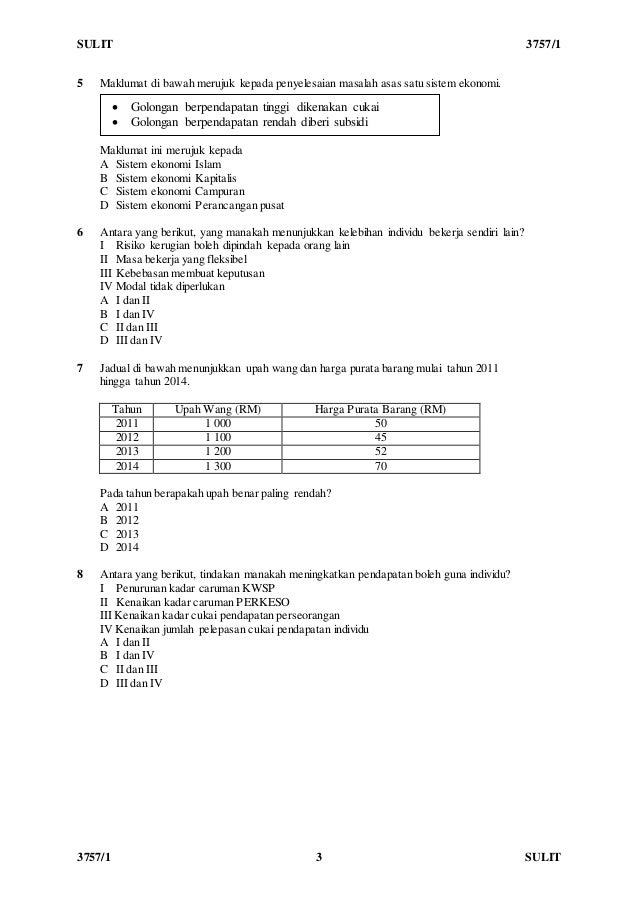 SULIT 3757/1

5 Maklumat di bawah merujuk kepada penyelesaian masalah asas satu sistem ekonomi.

• Golongan berpendapatan tinggi dikenakan cukai
• Golongan berpendapatan rendah diberi subsidi

Maklumat ini merujuk kepada
A Sistem ekonomi Islam
B Sistem ekonomi Kapitalis
C Sistem ekonomi Campuran
D Sistem ekonomi Perancangan pusat

6 Antara yang berikut, yang manakah menunjukkan kelebihan individu bekerja sendiri lain?
I Risiko kerugian boleh dipindah kepada orang lain
II Masa bekerja yang fleksibel
III Kebebasan membuat keputusan
IV Modal tidak diperlukan
A I dan II
B I dan IV
C II dan III
D III dan IV

7 Jadual di bawah menunjukkan upah wang dan harga purata barang mulai tahun 2011 hingga tahun 2014.

| Tahun | Upah Wang (RM) | Harga Purata Barang (RM) |
|---|---|---|
| 2011 | 1 000 | 50 |
| 2012 | 1 100 | 45 |
| 2013 | 1 200 | 52 |
| 2014 | 1 300 | 70 |

Pada tahun berapakah upah benar paling rendah?
A 2011
B 2012
C 2013
D 2014

8 Antara yang berikut, tindakan manakah meningkatkan pendapatan boleh guna individu?
I Penurunan kadar caruman KWSP
II Kenaikan kadar caruman PERKESO
III Kenaikan kadar cukai pendapatan perseorangan
IV Kenaikan jumlah pelepasan cukai pendapatan individu
A I dan II
B I dan IV
C II dan III
D III dan IV

3757/1 3 SULIT